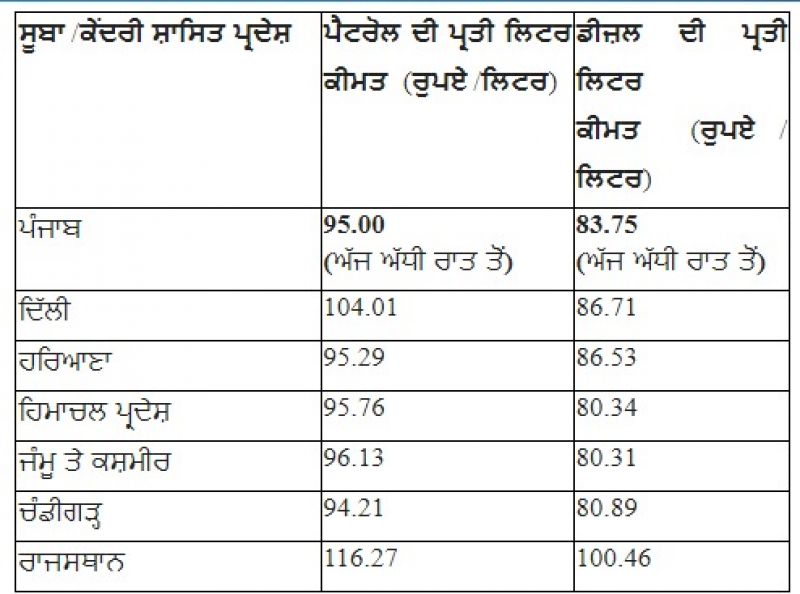 | ਸੂਬਾ /ਕੇਂਦਰੀ ਸ਼ਾਸਿਤ ਪ੍ਰਦੇਸ਼ | ਪੈਟਰੋਲ ਦੀ ਪ੍ਰਤੀ ਲਿਟਰ ਕੀਮਤ (ਰੁਪਏ /ਲਿਟਰ) | ਡੀਜ਼ਲ ਦੀ ਪ੍ਰਤੀ ਲਿਟਰ ਕੀਮਤ (ਰੁਪਏ / ਲਿਟਰ) |
|---|---|---|
| ਪੰਜਾਬ | **95.00** (ਅੱਜ ਅੱਧੀ ਰਾਤ ਤੋਂ) | **83.75** (ਅੱਜ ਅੱਧੀ ਰਾਤ ਤੋਂ) |
| ਦਿੱਲੀ | 104.01 | 86.71 |
| ਹਰਿਆਣਾ | 95.29 | 86.53 |
| ਹਿਮਾਚਲ ਪ੍ਰਦੇਸ਼ | 95.76 | 80.34 |
| ਜੰਮੂ ਤੇ ਕਸ਼ਮੀਰ | 96.13 | 80.31 |
| ਚੰਡੀਗੜ੍ਹ | 94.21 | 80.89 |
| ਰਾਜਸਥਾਨ | 116.27 | 100.46 |